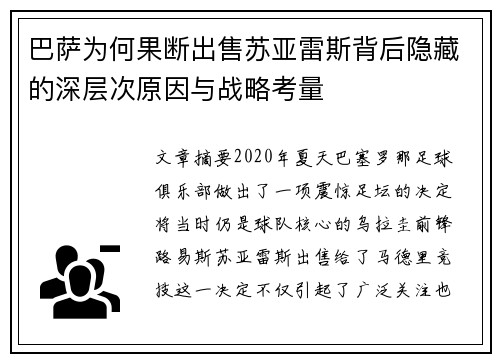 巴萨为何果断出售苏亚雷斯背后隐藏的深层次原因与战略考量

文章摘要2020年夏天巴塞罗那足球俱乐部做出了一项震惊足坛的决定将当时仍是球队核心的乌拉圭前锋路易斯苏亚雷斯出售给了马德里竞技这一决定不仅引起了广泛关注也